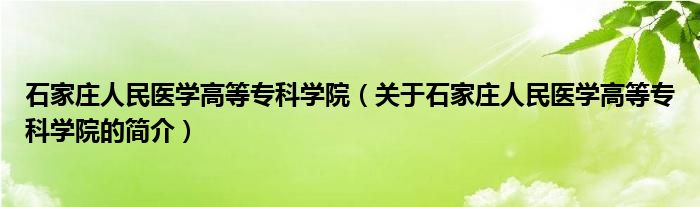 石家庄人民医学高等专科学院（关于石家庄人民医学高等专科学院的简介）